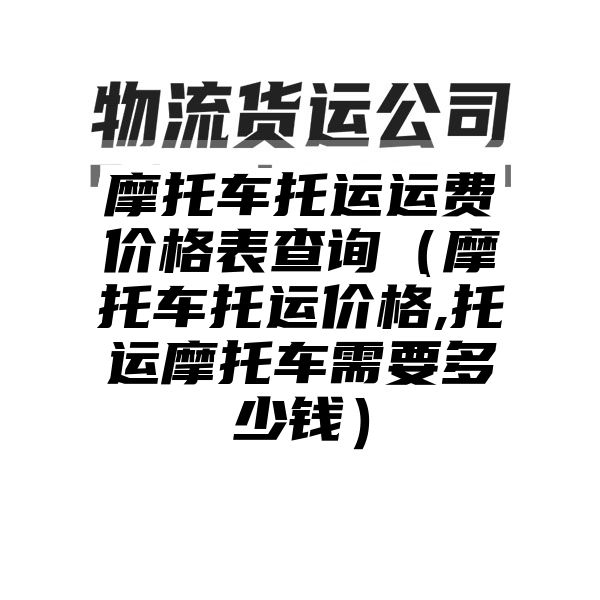 物流货运公司

摩托车托运运费价格表查询（摩托车托运价格,托运摩托车需要多少钱）